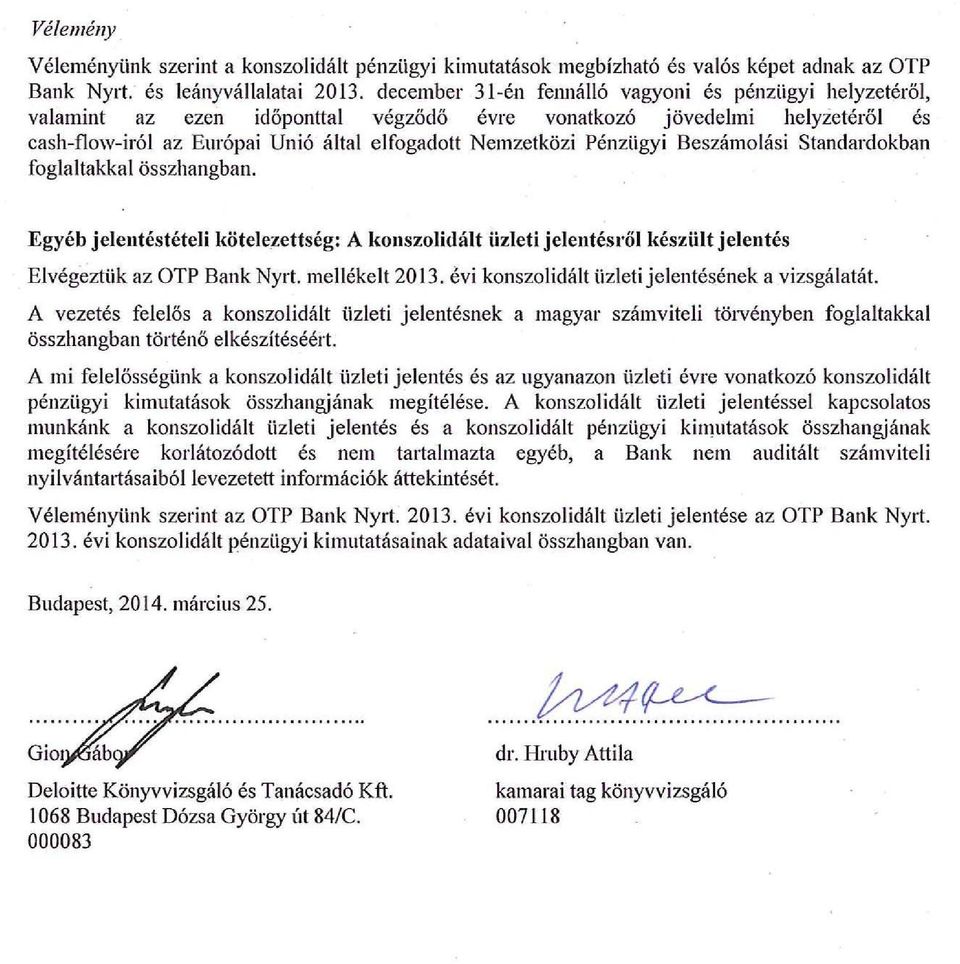 Vélemény

Véleményünk szerint a konszolidált pénzügyi kimutatások megbízható és valós képet adnak az OTP Bank Nyrt. és leányvállalatai 2013. december 31-én fennálló vagyoni és pénzügyi helyzetéről, valamint az ezen időponttal végződő évre vonatkozó jövedelmi helyzetéről és cash-flow-iról az Európai Unió által elfogadott Nemzetközi Pénzügyi Beszámolási Standardokban foglaltakkal összhangban.

Egyéb jelentéstételi kötelezettség: A konszolidált üzleti jelentésről készült jelentés

Elvégeztük az OTP Bank Nyrt. mellékelt 2013. évi konszolidált üzleti jelentésének a vizsgálatát.

A vezetés felelős a konszolidált üzleti jelentésnek a magyar számviteli törvényben foglaltakkal összhangban történő elkészítéséért.

A mi felelősségünk a konszolidált üzleti jelentés és az ugyanazon üzleti évre vonatkozó konszolidált pénzügyi kimutatások összhangjának megítélése. A konszolidált üzleti jelentéssel kapcsolatos munkánk a konszolidált üzleti jelentés és a konszolidált pénzügyi kimutatások összhangjának megítélésére korlátozódott és nem tartalmazta egyéb, a Bank nem auditált számviteli nyilvántartásaiból levezetett információk áttekintését.

Véleményünk szerint az OTP Bank Nyrt. 2013. évi konszolidált üzleti jelentése az OTP Bank Nyrt. 2013. évi konszolidált pénzügyi kimutatásainak adataival összhangban van.

Budapest, 2014. március 25.

Gion Gábor
Deloitte Könyvvizsgáló és Tanácsadó Kft.
1068 Budapest Dózsa György út 84/C.
000083

dr. Hruby Attila
kamarai tag könyvvizsgáló
007118